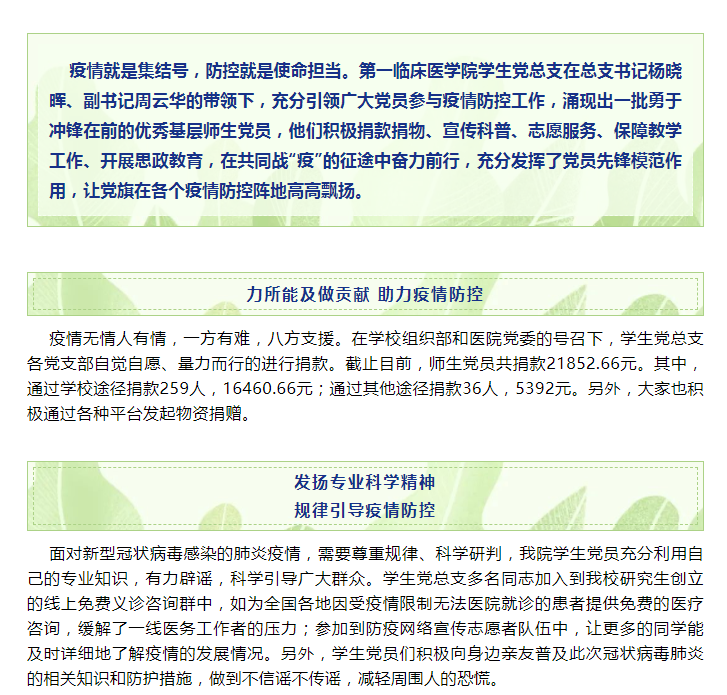 疫情就是集结号，防控就是使命担当。第一临床医学院学生党总支在总支书记杨晓晖、副书记周云华的带领下，充分引领广大党员参与疫情防控工作，涌现出一批勇于冲锋在前的优秀基层师生党员，他们积极捐款捐物、宣传科普、志愿服务、保障教学工作、开展思政教育，在共同战“疫”的征途中奋力前行，充分发挥了党员先锋模范作用，让党旗在各个疫情防控阵地高高飘扬。

力所能及做贡献 助力疫情防控

疫情无情人有情，一方有难，八方支援。在学校组织部和医院党委的号召下，学生党总支各党支部自觉自愿、量力而行的进行捐款。截止目前，师生党员共捐款21852.66元。其中，通过学校途径捐款259人，16460.66元；通过其他途径捐款36人，5392元。另外，大家也积极通过各种平台发起物资捐赠。

发扬专业科学精神
规律引导疫情防控

面对新型冠状病毒感染的肺炎疫情，需要尊重规律、科学研判，我院学生党员充分利用自己的专业知识，有力辟谣，科学引导广大群众。学生党总支多名同志加入到我校研究生创立的线上免费义诊咨询群中，如为全国各地因受疫情限制无法医院就诊的患者提供免费的医疗咨询，缓解了一线医务工作者的压力；参加到防疫网络宣传志愿者队伍中，让更多的同学能及时详细地了解疫情的发展情况。另外，学生党员们积极向身边亲友普及此次冠状病毒肺炎的相关知识和防护措施，做到不信谣不传谣，减轻周围人的恐慌。